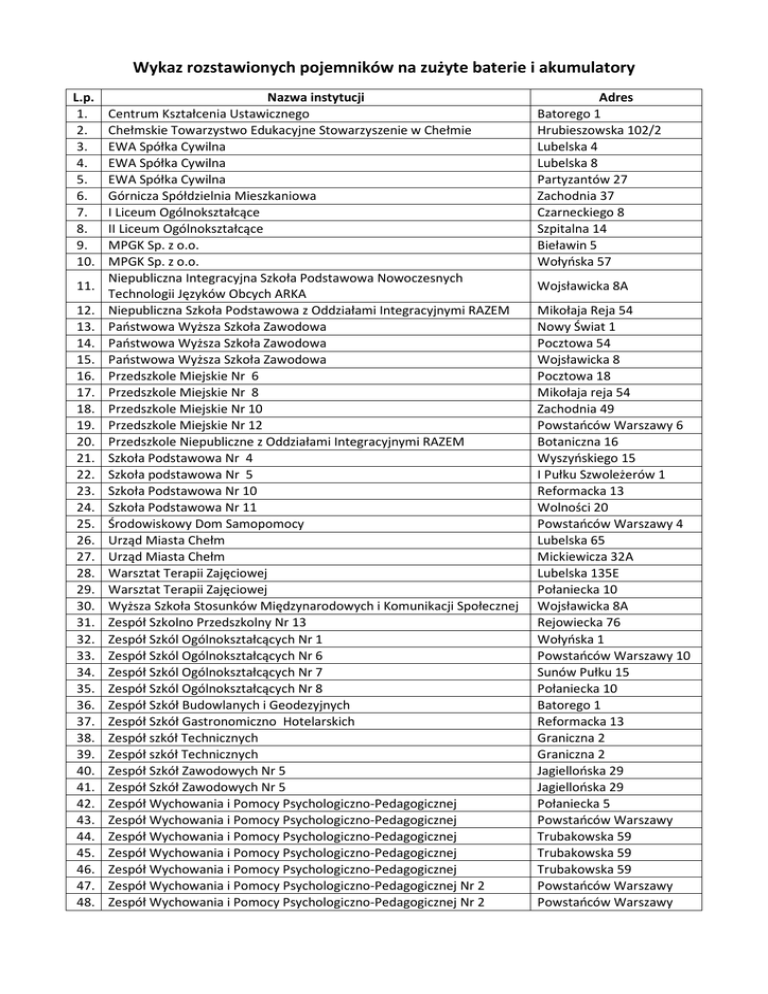 Wykaz rozstawionych pojemników na zużyte baterie i akumulatory

| L.p. | Nazwa instytucji | Adres |
|---|---|---|
| 1. | Centrum Kształcenia Ustawicznego | Batorego 1 |
| 2. | Chełmskie Towarzystwo Edukacyjne Stowarzyszenie w Chełmie | Hrubieszowska 102/2 |
| 3. | EWA Spółka Cywilna | Lubelska 4 |
| 4. | EWA Spółka Cywilna | Lubelska 8 |
| 5. | EWA Spółka Cywilna | Partyzantów 27 |
| 6. | Górnicza Spółdzielnia Mieszkaniowa | Zachodnia 37 |
| 7. | I Liceum Ogólnokształcące | Czarneckiego 8 |
| 8. | II Liceum Ogólnokształcące | Szpitalna 14 |
| 9. | MPGK Sp. z o.o. | Bieławin 5 |
| 10. | MPGK Sp. z o.o. | Wołyńska 57 |
| 11. | Niepubliczna Integracyjna Szkoła Podstawowa Nowoczesnych Technologii Języków Obcych ARKA | Wojsławicka 8A |
| 12. | Niepubliczna Szkoła Podstawowa z Oddziałami Integracyjnymi RAZEM | Mikołaja Reja 54 |
| 13. | Państwowa Wyższa Szkoła Zawodowa | Nowy Świat 1 |
| 14. | Państwowa Wyższa Szkoła Zawodowa | Pocztowa 54 |
| 15. | Państwowa Wyższa Szkoła Zawodowa | Wojsławicka 8 |
| 16. | Przedszkole Miejskie Nr 6 | Pocztowa 18 |
| 17. | Przedszkole Miejskie Nr 8 | Mikołaja reja 54 |
| 18. | Przedszkole Miejskie Nr 10 | Zachodnia 49 |
| 19. | Przedszkole Miejskie Nr 12 | Powstańców Warszawy 6 |
| 20. | Przedszkole Niepubliczne z Oddziałami Integracyjnymi RAZEM | Botaniczna 16 |
| 21. | Szkoła Podstawowa Nr 4 | Wyszyńskiego 15 |
| 22. | Szkoła podstawowa Nr 5 | I Pułku Szwoleżerów 1 |
| 23. | Szkoła Podstawowa Nr 10 | Reformacka 13 |
| 24. | Szkoła Podstawowa Nr 11 | Wolności 20 |
| 25. | Środowiskowy Dom Samopomocy | Powstańców Warszawy 4 |
| 26. | Urząd Miasta Chełm | Lubelska 65 |
| 27. | Urząd Miasta Chełm | Mickiewicza 32A |
| 28. | Warsztat Terapii Zajęciowej | Lubelska 135E |
| 29. | Warsztat Terapii Zajęciowej | Połaniecka 10 |
| 30. | Wyższa Szkoła Stosunków Międzynarodowych i Komunikacji Społecznej | Wojsławicka 8A |
| 31. | Zespół Szkolno Przedszkolny Nr 13 | Rejowiecka 76 |
| 32. | Zespół Szkól Ogólnokształcących Nr 1 | Wołyńska 1 |
| 33. | Zespół Szkól Ogólnokształcących Nr 6 | Powstańców Warszawy 10 |
| 34. | Zespół Szkól Ogólnokształcących Nr 7 | Sunów Pułku 15 |
| 35. | Zespół Szkól Ogólnokształcących Nr 8 | Połaniecka 10 |
| 36. | Zespół Szkół Budowlanych i Geodezyjnych | Batorego 1 |
| 37. | Zespół Szkół Gastronomiczno Hotelarskich | Reformacka 13 |
| 38. | Zespół szkół Technicznych | Graniczna 2 |
| 39. | Zespół szkół Technicznych | Graniczna 2 |
| 40. | Zespół Szkół Zawodowych Nr 5 | Jagiellońska 29 |
| 41. | Zespół Szkół Zawodowych Nr 5 | Jagiellońska 29 |
| 42. | Zespół Wychowania i Pomocy Psychologiczno-Pedagogicznej | Połaniecka 5 |
| 43. | Zespół Wychowania i Pomocy Psychologiczno-Pedagogicznej | Powstańców Warszawy |
| 44. | Zespół Wychowania i Pomocy Psychologiczno-Pedagogicznej | Trubakowska 59 |
| 45. | Zespół Wychowania i Pomocy Psychologiczno-Pedagogicznej | Trubakowska 59 |
| 46. | Zespół Wychowania i Pomocy Psychologiczno-Pedagogicznej | Trubakowska 59 |
| 47. | Zespół Wychowania i Pomocy Psychologiczno-Pedagogicznej Nr 2 | Powstańców Warszawy |
| 48. | Zespół Wychowania i Pomocy Psychologiczno-Pedagogicznej Nr 2 | Powstańców Warszawy |